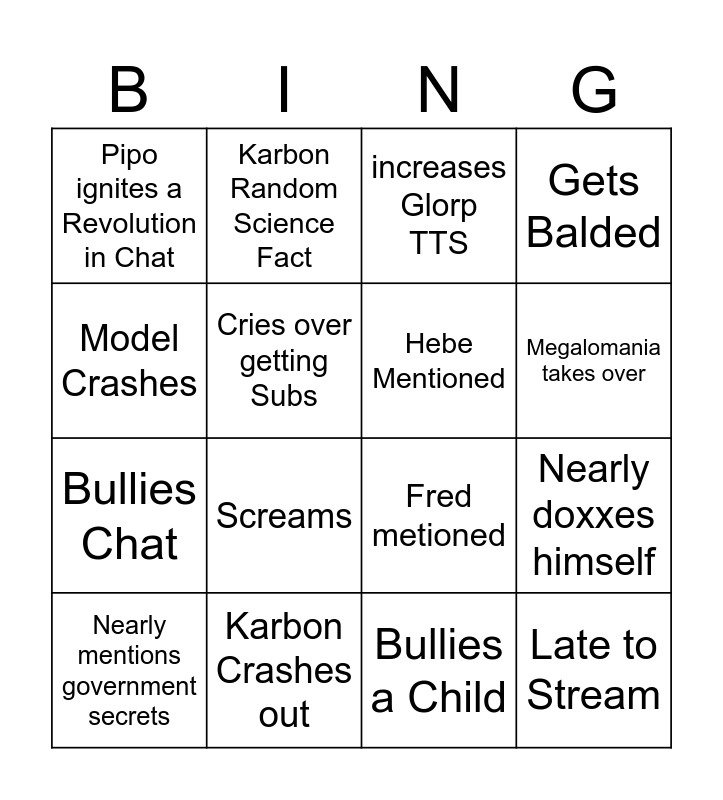 | B | I | N | G |
|---|---|---|---|
| Pipo ignites a Revolution in Chat | Karbon Random Science Fact | increases Glorp TTS | Gets Balded |
| Model Crashes | Cries over getting Subs | Hebe Mentioned | Megalomania takes over |
| Bullies Chat | Screams | Fred metioned | Nearly doxxes himself |
| Nearly mentions government secrets | Karbon Crashes out | Bullies a Child | Late to Stream |